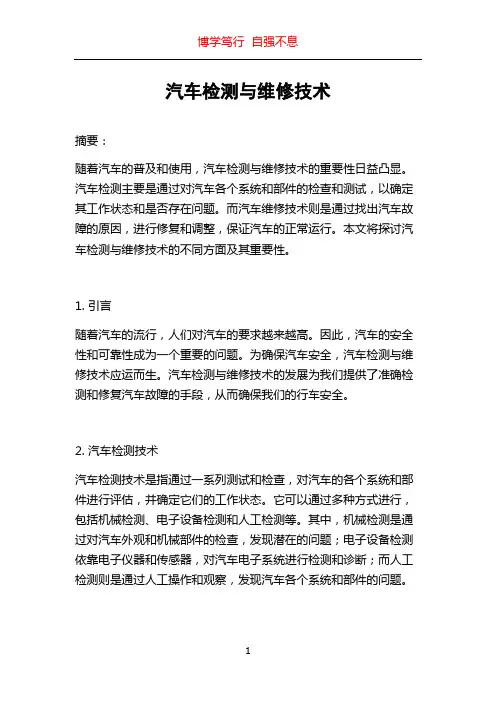 博学笃行 自强不息

汽车检测与维修技术

摘要：

随着汽车的普及和使用，汽车检测与维修技术的重要性日益凸显。汽车检测主要是通过对汽车各个系统和部件的检查和测试，以确定其工作状态和是否存在问题。而汽车维修技术则是通过找出汽车故障的原因，进行修复和调整，保证汽车的正常运行。本文将探讨汽车检测与维修技术的不同方面及其重要性。

1. 引言

随着汽车的流行，人们对汽车的要求越来越高。因此，汽车的安全性和可靠性成为一个重要的问题。为确保汽车安全，汽车检测与维修技术应运而生。汽车检测与维修技术的发展为我们提供了准确检测和修复汽车故障的手段，从而确保我们的行车安全。

2. 汽车检测技术

汽车检测技术是指通过一系列测试和检查，对汽车的各个系统和部件进行评估，并确定它们的工作状态。它可以通过多种方式进行，包括机械检测、电子设备检测和人工检测等。其中，机械检测是通过对汽车外观和机械部件的检查，发现潜在的问题；电子设备检测依靠电子仪器和传感器，对汽车电子系统进行检测和诊断；而人工检测则是通过人工操作和观察，发现汽车各个系统和部件的问题。

1